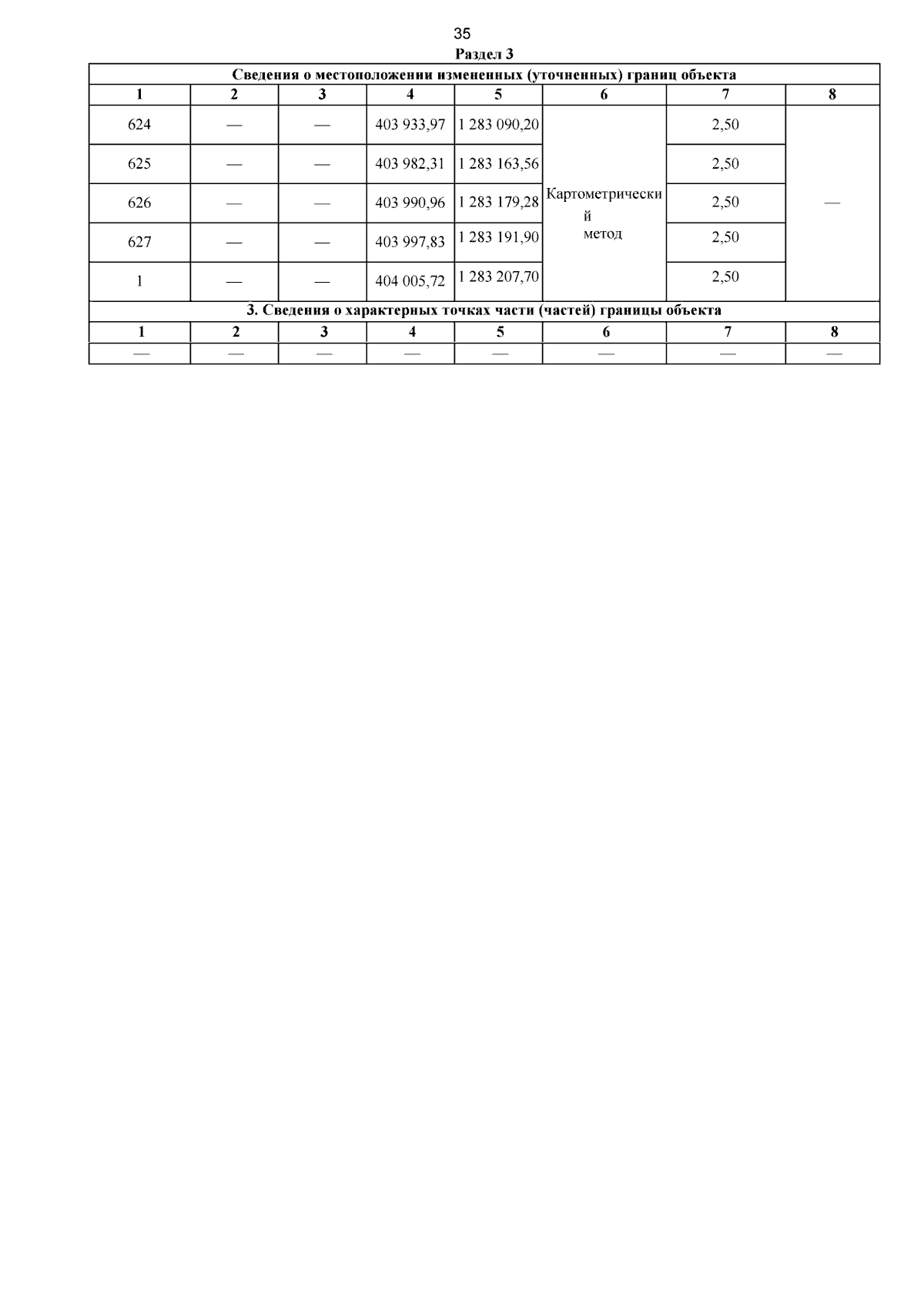 35

Раздел 3

| Сведения о местоположении измененных (уточненных) границ объекта | | | | | | | |
|---|---|---|---|---|---|---|---|
| 1 | 2 | 3 | 4 | 5 | 6 | 7 | 8 |
| 624 | — | — | 403 933,97 | 1 283 090,20 | Картометрический метод | 2,50 | — |
| 625 | — | — | 403 982,31 | 1 283 163,56 | | 2,50 | |
| 626 | — | — | 403 990,96 | 1 283 179,28 | | 2,50 | |
| 627 | — | — | 403 997,83 | 1 283 191,90 | | 2,50 | |
| 1 | — | — | 404 005,72 | 1 283 207,70 | | 2,50 | |
| 3. Сведения о характерных точках части (частей) границы объекта | | | | | | | |
| 1 | 2 | 3 | 4 | 5 | 6 | 7 | 8 |
| — | — | — | — | — | — | — | — |